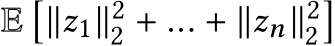 $\mathbb{E}\left[\|z_1\|_2^2 + \ldots + \|z_n\|_2^2\right]$